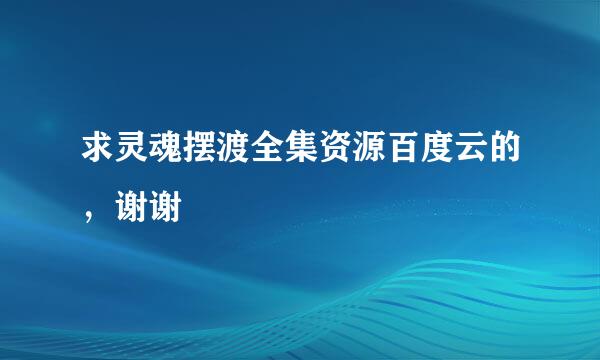 求灵魂摆渡全集资源百度云的，谢谢